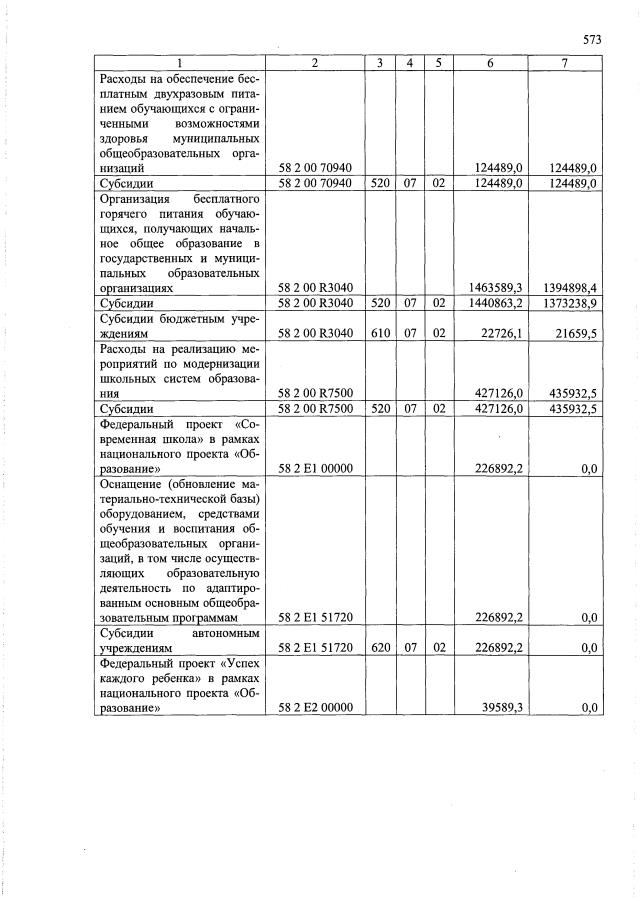 573

| 1 | 2 | 3 | 4 | 5 | 6 | 7 |
|---|---|---|---|---|---|---|
| Расходы на обеспечение бесплатным двухразовым питанием обучающихся с ограниченными возможностями здоровья муниципальных общеобразовательных организаций | 58 2 00 70940 | | | | 124489,0 | 124489,0 |
| Субсидии | 58 2 00 70940 | 520 | 07 | 02 | 124489,0 | 124489,0 |
| Организация бесплатного горячего питания обучающихся, получающих начальное общее образование в государственных и муниципальных образовательных организациях | 58 2 00 R3040 | | | | 1463589,3 | 1394898,4 |
| Субсидии | 58 2 00 R3040 | 520 | 07 | 02 | 1440863,2 | 1373238,9 |
| Субсидии бюджетным учреждениям | 58 2 00 R3040 | 610 | 07 | 02 | 22726,1 | 21659,5 |
| Расходы на реализацию мероприятий по модернизации школьных систем образования | 58 2 00 R7500 | | | | 427126,0 | 435932,5 |
| Субсидии | 58 2 00 R7500 | 520 | 07 | 02 | 427126,0 | 435932,5 |
| Федеральный проект «Современная школа» в рамках национального проекта «Образование» | 58 2 E1 00000 | | | | 226892,2 | 0,0 |
| Оснащение (обновление материально-технической базы) оборудованием, средствами обучения и воспитания общеобразовательных организаций, в том числе осуществляющих образовательную деятельность по адаптированным основным общеобразовательным программам | 58 2 E1 51720 | | | | 226892,2 | 0,0 |
| Субсидии автономным учреждениям | 58 2 E1 51720 | 620 | 07 | 02 | 226892,2 | 0,0 |
| Федеральный проект «Успех каждого ребенка» в рамках национального проекта «Образование» | 58 2 E2 00000 | | | | 39589,3 | 0,0 |